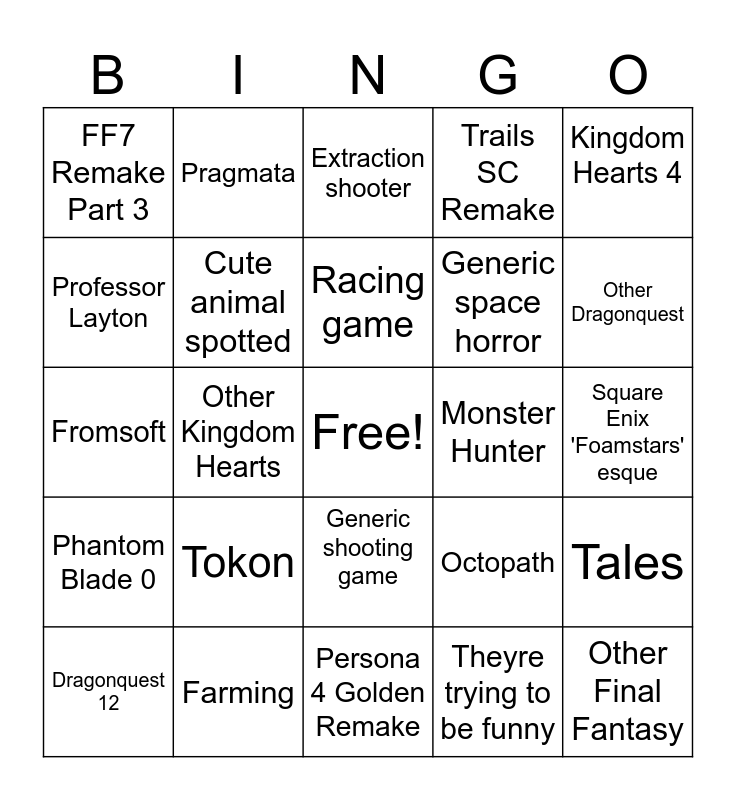 | B | I | N | G | O |
|---|---|---|---|---|
| FF7 Remake Part 3 | Pragmata | Extraction shooter | Trails SC Remake | Kingdom Hearts 4 |
| Professor Layton | Cute animal spotted | Racing game | Generic space horror | Other Dragonquest |
| Fromsoft | Other Kingdom Hearts | Free! | Monster Hunter | Square Enix 'Foamstars' esque |
| Phantom Blade 0 | Tokon | Generic shooting game | Octopath | Tales |
| Dragonquest 12 | Farming | Persona 4 Golden Remake | Theyre trying to be funny | Other Final Fantasy |